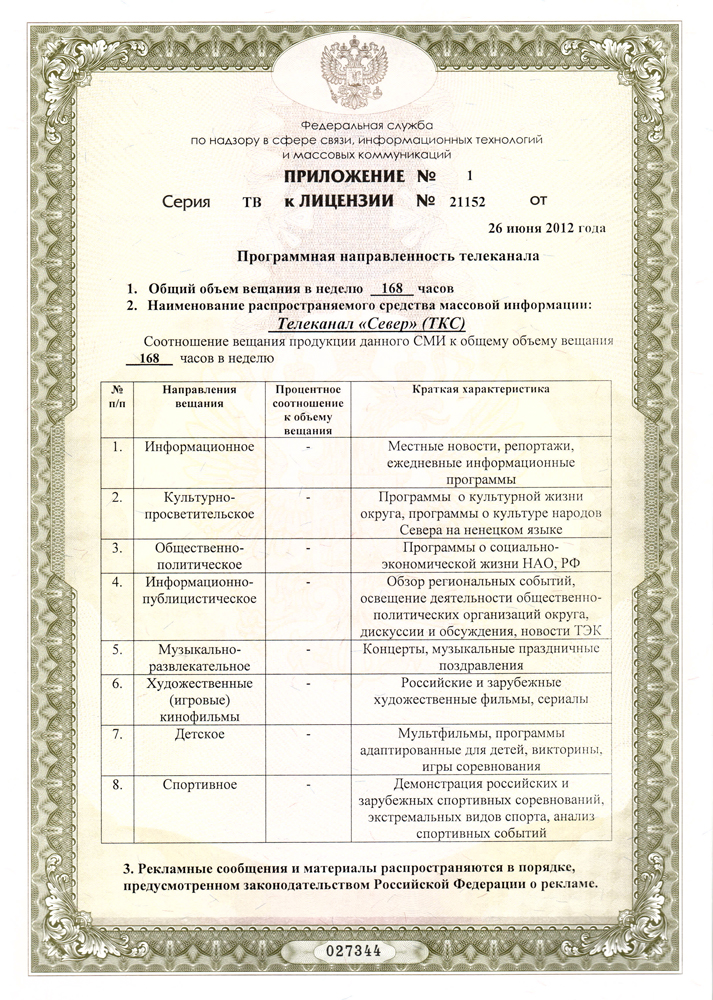 Федеральная служба
по надзору в сфере связи, информационных технологий
и массовых коммуникаций

ПРИЛОЖЕНИЕ № 1

Серия ТВ к ЛИЦЕНЗИИ № 21152 от

26 июня 2012 года

Программная направленность телеканала

1. Общий объем вещания в неделю 168 часов
2. Наименование распространяемого средства массовой информации:

Телеканал «Север» (ТКС)

Соотношение вещания продукции данного СМИ к общему объему вещания 168 часов в неделю

| № п/п | Направления вещания | Процентное соотношение к объему вещания | Краткая характеристика |
|---|---|---|---|
| 1. | Информационное | - | Местные новости, репортажи, ежедневные информационные программы |
| 2. | Культурно-просветительское | - | Программы о культурной жизни округа, программы о культуре народов Севера на ненецком языке |
| 3. | Общественно-политическое | - | Программы о социально-экономической жизни НАО, РФ |
| 4. | Информационно-публицистическое | - | Обзор региональных событий, освещение деятельности общественно-политических организаций округа, дискуссии и обсуждения, новости ТЭК |
| 5. | Музыкально-развлекательное | - | Концерты, музыкальные праздничные поздравления |
| 6. | Художественные (игровые) кинофильмы | - | Российские и зарубежные художественные фильмы, сериалы |
| 7. | Детское | - | Мультфильмы, программы адаптированные для детей, викторины, игры соревнования |
| 8. | Спортивное | - | Демонстрация российских и зарубежных спортивных соревнований, экстремальных видов спорта, анализ спортивных событий |

3. Рекламные сообщения и материалы распространяются в порядке, предусмотренном законодательством Российской Федерации о рекламе.

027344